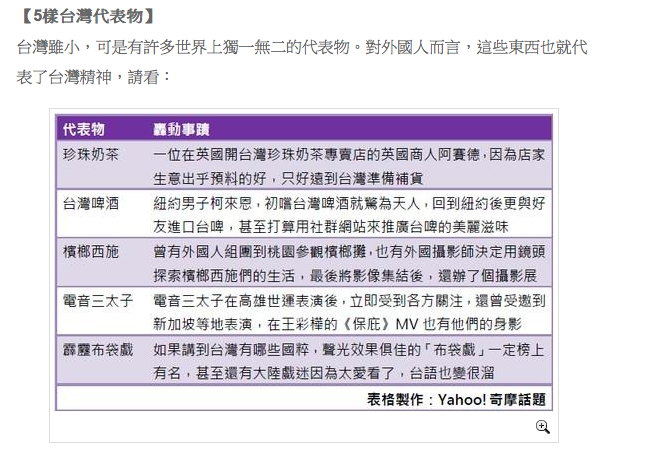 【5樣台灣代表物】

台灣雖小，可是有許多世界上獨一無二的代表物。對外國人而言，這些東西也就代表了台灣精神，請看：

| 代表物 | 轟動事蹟 |
|---|---|
| 珍珠奶茶 | 一位在英國開台灣珍珠奶茶專賣店的英國商人阿賽德，因為店家生意出乎預料的好，只好遠到台灣準備補貨 |
| 台灣啤酒 | 紐約男子柯來恩，初嚐台灣啤酒就驚為天人，回到紐約後更與好友進口台啤，甚至打算用社群網站來推廣台啤的美麗滋味 |
| 檳榔西施 | 曾有外國人組團到桃園參觀檳榔攤，也有外國攝影師決定用鏡頭探索檳榔西施們的生活，最後將影像集結後，還辦了個攝影展 |
| 電音三太子 | 電音三太子在高雄世運表演後，立即受到各方關注，還曾受邀到新加坡等地表演，在王彩樺的《保庇》MV 也有他們的身影 |
| 霹靂布袋戲 | 如果講到台灣有哪些國粹，聲光效果俱佳的「布袋戲」一定榜上有名，甚至還有大陸戲迷因為太愛看了，台語也變很溜 |

表格製作：Yahoo! 奇摩話題